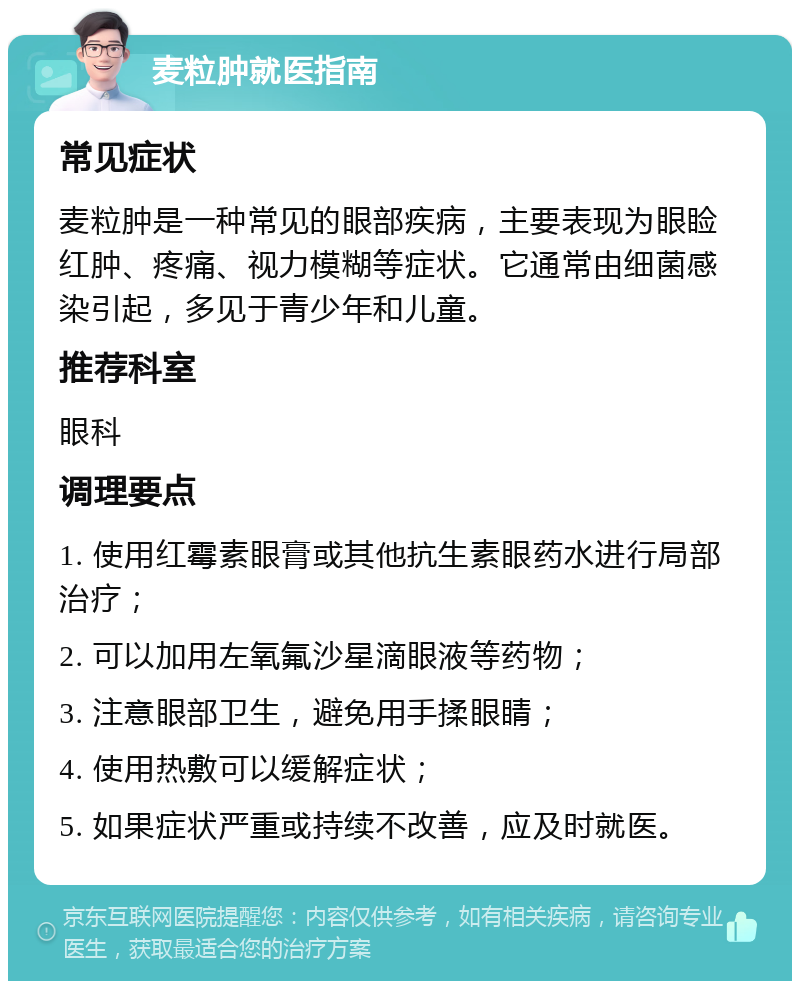 麦粒肿就医指南

常见症状

麦粒肿是一种常见的眼部疾病，主要表现为眼睑红肿、疼痛、视力模糊等症状。它通常由细菌感染引起，多见于青少年和儿童。

推荐科室

眼科

调理要点

1. 使用红霉素眼膏或其他抗生素眼药水进行局部治疗；

2. 可以加用左氧氟沙星滴眼液等药物；

3. 注意眼部卫生，避免用手揉眼睛；

4. 使用热敷可以缓解症状；

5. 如果症状严重或持续不改善，应及时就医。

京东互联网医院提醒您：内容仅供参考，如有相关疾病，请咨询专业医生，获取最适合您的治疗方案